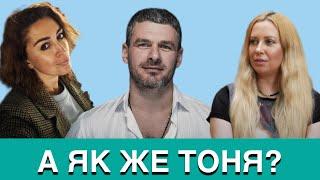 А ЯК ЖЕ ТОНЯ?